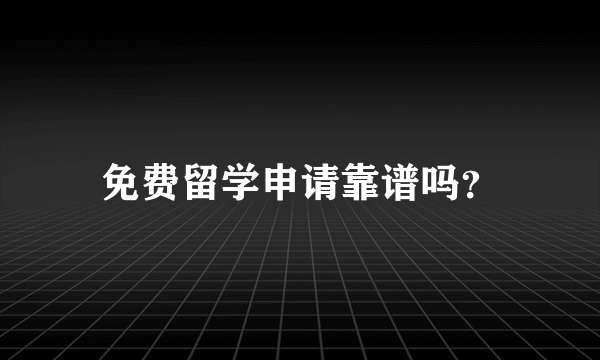 免费留学申请靠谱吗?